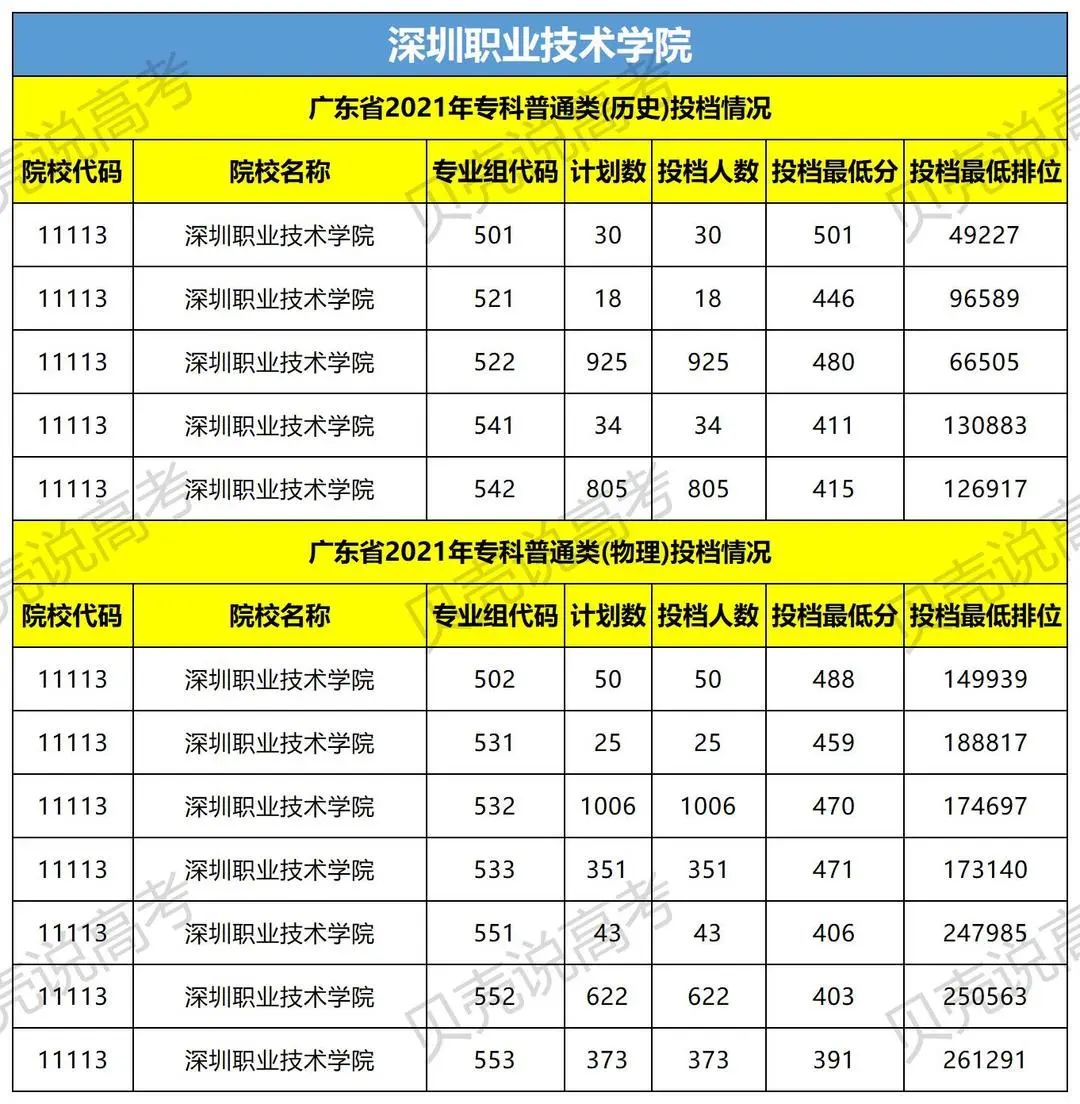 深圳职业技术学院

广东省2021年专科普通类(历史)投档情况

| 院校代码 | 院校名称 | 专业组代码 | 计划数 | 投档人数 | 投档最低分 | 投档最低排位 |
|---|---|---|---|---|---|---|
| 11113 | 深圳职业技术学院 | 501 | 30 | 30 | 501 | 49227 |
| 11113 | 深圳职业技术学院 | 521 | 18 | 18 | 446 | 96589 |
| 11113 | 深圳职业技术学院 | 522 | 925 | 925 | 480 | 66505 |
| 11113 | 深圳职业技术学院 | 541 | 34 | 34 | 411 | 130883 |
| 11113 | 深圳职业技术学院 | 542 | 805 | 805 | 415 | 126917 |

广东省2021年专科普通类(物理)投档情况

| 院校代码 | 院校名称 | 专业组代码 | 计划数 | 投档人数 | 投档最低分 | 投档最低排位 |
|---|---|---|---|---|---|---|
| 11113 | 深圳职业技术学院 | 502 | 50 | 50 | 488 | 149939 |
| 11113 | 深圳职业技术学院 | 531 | 25 | 25 | 459 | 188817 |
| 11113 | 深圳职业技术学院 | 532 | 1006 | 1006 | 470 | 174697 |
| 11113 | 深圳职业技术学院 | 533 | 351 | 351 | 471 | 173140 |
| 11113 | 深圳职业技术学院 | 551 | 43 | 43 | 406 | 247985 |
| 11113 | 深圳职业技术学院 | 552 | 622 | 622 | 403 | 250563 |
| 11113 | 深圳职业技术学院 | 553 | 373 | 373 | 391 | 261291 |

贝壳说高考